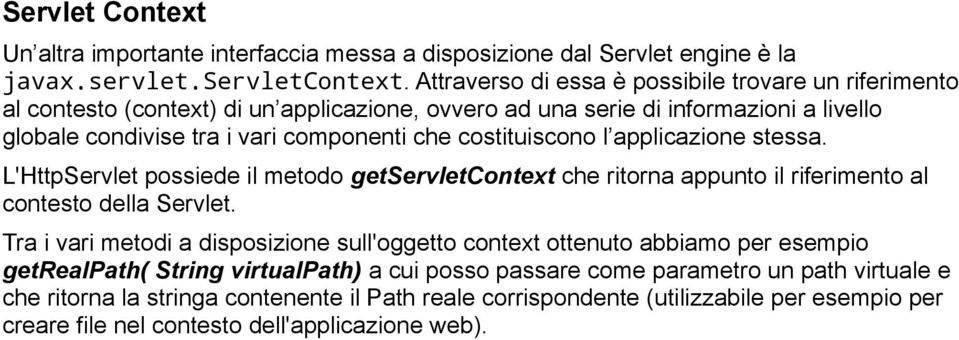 Servlet Context

Un'altra importante interfaccia messa a disposizione dal Servlet engine è la javax.servlet.ServletContext. Attraverso di essa è possibile trovare un riferimento al contesto (context) di un'applicazione, ovvero ad una serie di informazioni a livello globale condivise tra i vari componenti che costituiscono l'applicazione stessa.

L'HttpServlet possiede il metodo getServletContext che ritorna appunto il riferimento al contesto della Servlet.

Tra i vari metodi a disposizione sull'oggetto context ottenuto abbiamo per esempio getRealPath( String virtualPath) a cui posso passare come parametro un path virtuale e che ritorna la stringa contenente il Path reale corrispondente (utilizzabile per esempio per creare file nel contesto dell'applicazione web).